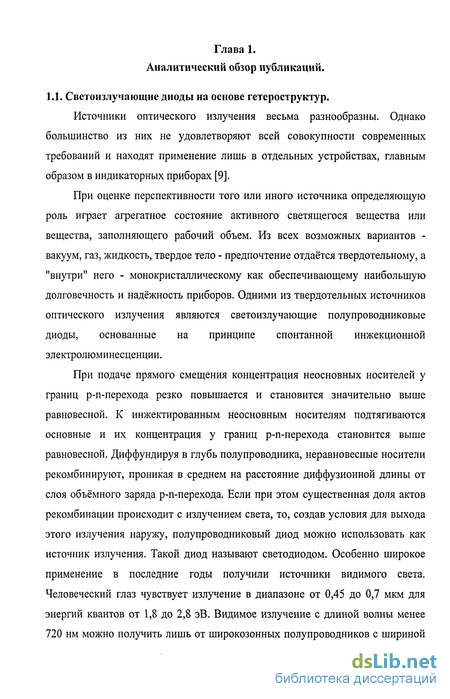 Глава 1.
Аналитический обзор публикаций.

1.1. Светоизлучающие диоды на основе гетероструктур.

Источники оптического излучения весьма разнообразны. Однако большинство из них не удовлетворяют всей совокупности современных требований и находят применение лишь в отдельных устройствах, главным образом в индикаторных приборах [9].

При оценке перспективности того или иного источника определяющую роль играет агрегатное состояние активного светящегося вещества или вещества, заполняющего рабочий объем. Из всех возможных вариантов - вакуум, газ, жидкость, твердое тело - предпочтение отдаётся твердотельному, а "внутри" него - монокристаллическому как обеспечивающему наибольшую долговечность и надёжность приборов. Одними из твердотельных источников оптического излучения являются светоизлучающие полупроводниковые диоды, основанные на принципе спонтанной инжекционной электролюминесценции.

При подаче прямого смещения концентрация неосновных носителей у границ p-n-перехода резко повышается и становится значительно выше равновесной. К инжектированным неосновным носителям подтягиваются основные и их концентрация у границ p-n-перехода становится выше равновесной. Диффундируя в глубь полупроводника, неравновесные носители рекомбинируют, проникая в среднем на расстояние диффузионной длины от слоя объёмного заряда p-n-перехода. Если при этом существенная доля актов рекомбинации происходит с излучением света, то, создав условия для выхода этого излучения наружу, полупроводниковый диод можно использовать как источник излучения. Такой диод называют светодиодом. Особенно широкое применение в последние годы получили источники видимого света. Человеческий глаз чувствует излучение в диапазоне от 0,45 до 0,7 мкм для энергий квантов от 1,8 до 2,8 эВ. Видимое излучение с длиной волны менее 720 нм можно получить лишь от широкозонных полупроводников с шириной

dsLib.net
библиотека диссертаций